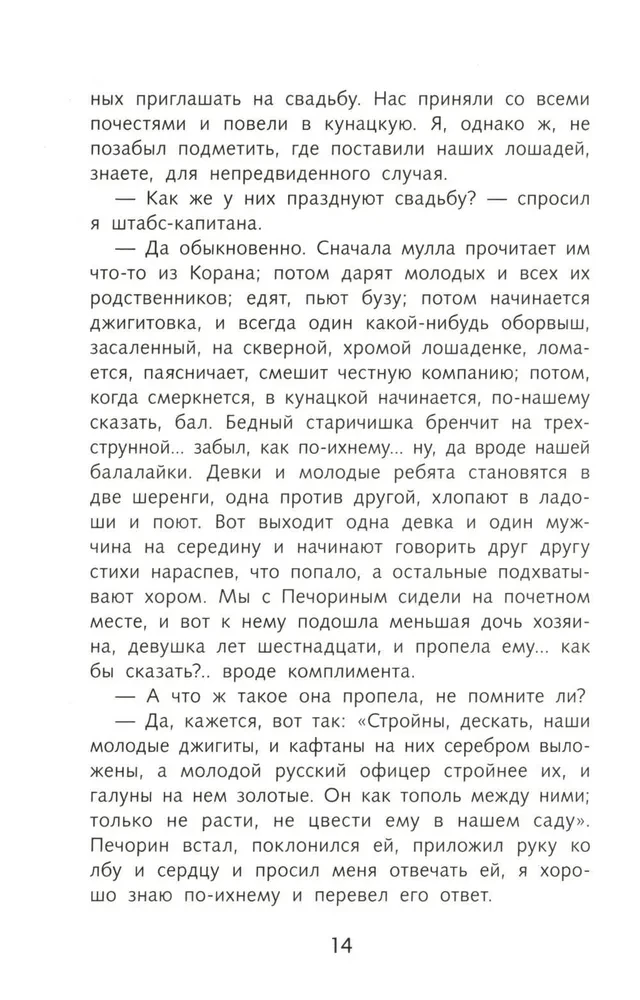 ных приглашать на свадьбу. Нас приняли со всеми почестями и повели в кунацкую. Я, однако ж, не позабыл подметить, где поставили наших лошадей, знаете, для непредвиденного случая.

— Как же у них празднуют свадьбу? — спросил я штабс-капитана.

— Да обыкновенно. Сначала мулла прочитает им что-то из Корана; потом дарят молодых и всех их родственников; едят, пьют бузу; потом начинается джигитовка, и всегда один какой-нибудь оборвыш, засаленный, на скверной, хромой лошаденке, ломается, паясничает, смешит честную компанию; потом, когда смеркнется, в кунацкой начинается, по-нашему сказать, бал. Бедный старичишка бренчит на трехструнной... забыл, как по-ихнему... ну, да вроде нашей балалайки. Девки и молодые ребята становятся в две шеренги, одна против другой, хлопают в ладоши и поют. Вот выходит одна девка и один мужчина на середину и начинают говорить друг другу стихи нараспев, что попало, а остальные подхватывают хором. Мы с Печориным сидели на почетном месте, и вот к нему подошла меньшая дочь хозяина, девушка лет шестнадцати, и пропела ему... как бы сказать?.. вроде комплимента.

— А что ж такое она пропела, не помните ли?

— Да, кажется, вот так: «Стройны, дескать, наши молодые джигиты, и кафтаны на них серебром выложены, а молодой русский офицер стройнее их, и галуны на нем золотые. Он как тополь между ними; только не расти, не цвести ему в нашем саду». Печорин встал, поклонился ей, приложил руку ко лбу и сердцу и просил меня отвечать ей, я хорошо знаю по-ихнему и перевел его ответ.

14